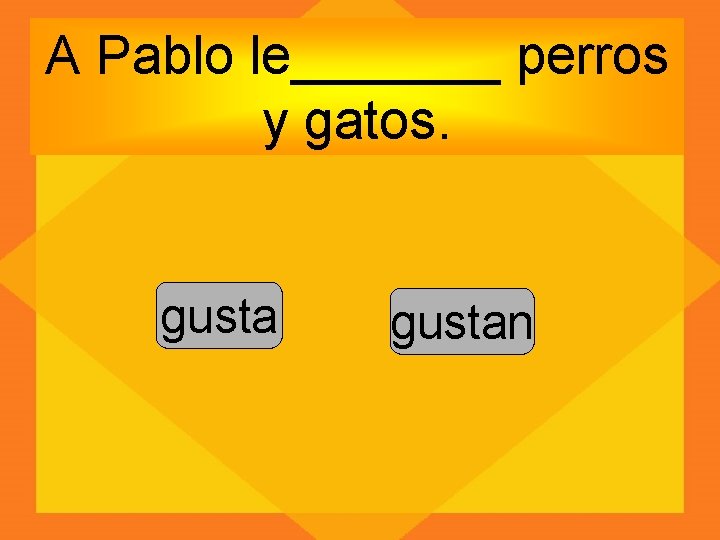 A Pablo le________ perros y gatos.

gusta

gustan